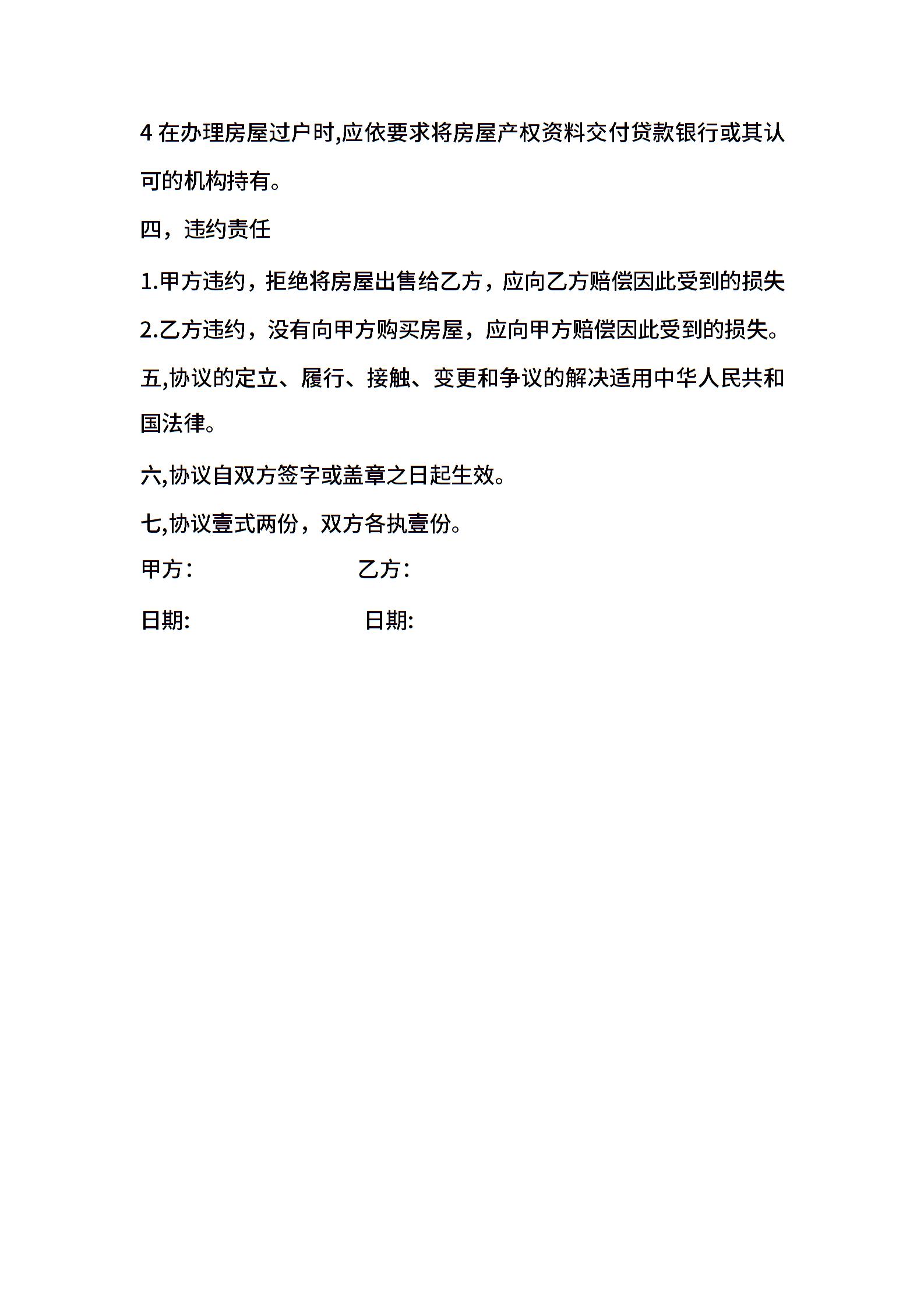 4 在办理房屋过户时,应依要求将房屋产权资料交付贷款银行或其认可的机构持有。

四，违约责任

1.甲方违约，拒绝将房屋出售给乙方，应向乙方赔偿因此受到的损失

2.乙方违约，没有向甲方购买房屋，应向甲方赔偿因此受到的损失。

五,协议的定立、履行、接触、变更和争议的解决适用中华人民共和国法律。

六,协议自双方签字或盖章之日起生效。

七,协议壹式两份，双方各执壹份。

甲方：　　　　　　乙方：

日期:　　　　　　日期: